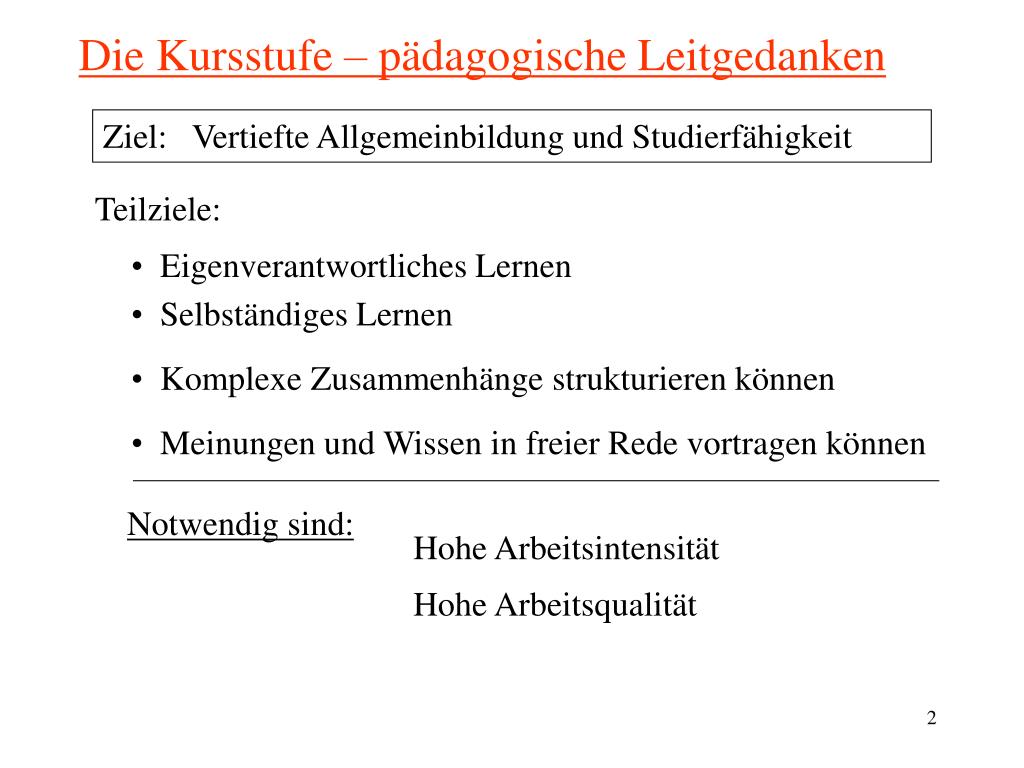 Die Kursstufe – pädagogische Leitgedanken

Ziel: Vertiefte Allgemeinbildung und Studierfähigkeit

Teilziele:

• Eigenverantwortliches Lernen
• Selbständiges Lernen
• Komplexe Zusammenhänge strukturieren können
• Meinungen und Wissen in freier Rede vortragen können

Notwendig sind:

Hohe Arbeitsintensität

Hohe Arbeitsqualität

2